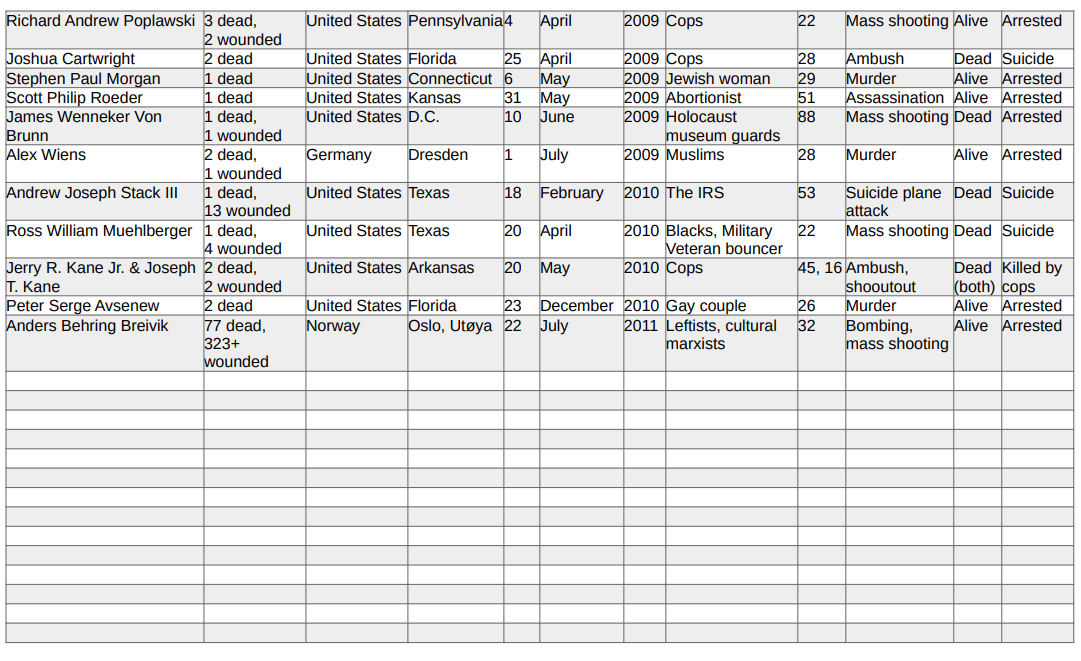 | | | | | | | | | | | | |
|---|---|---|---|---|---|---|---|---|---|---|---|
| Richard Andrew Poplawski | 3 dead, 2 wounded | United States | Pennsylvania | 4 | April | 2009 | Cops | 22 | Mass shooting | Alive | Arrested |
| Joshua Cartwright | 2 dead | United States | Florida | 25 | April | 2009 | Cops | 28 | Ambush | Dead | Suicide |
| Stephen Paul Morgan | 1 dead | United States | Connecticut | 6 | May | 2009 | Jewish woman | 29 | Murder | Alive | Arrested |
| Scott Philip Roeder | 1 dead | United States | Kansas | 31 | May | 2009 | Abortionist | 51 | Assassination | Alive | Arrested |
| James Wenneker Von Brunn | 1 dead, 1 wounded | United States | D.C. | 10 | June | 2009 | Holocaust museum guards | 88 | Mass shooting | Dead | Arrested |
| Alex Wiens | 2 dead, 1 wounded | Germany | Dresden | 1 | July | 2009 | Muslims | 28 | Murder | Alive | Arrested |
| Andrew Joseph Stack III | 1 dead, 13 wounded | United States | Texas | 18 | February | 2010 | The IRS | 53 | Suicide plane attack | Dead | Suicide |
| Ross William Muehlberger | 1 dead, 4 wounded | United States | Texas | 20 | April | 2010 | Blacks, Military Veteran bouncer | 22 | Mass shooting | Dead | Suicide |
| Jerry R. Kane Jr. & Joseph T. Kane | 2 dead, 2 wounded | United States | Arkansas | 20 | May | 2010 | Cops | 45, 16 | Ambush, shooutout | Dead (both) | Killed by cops |
| Peter Serge Avsenew | 2 dead | United States | Florida | 23 | December | 2010 | Gay couple | 26 | Murder | Alive | Arrested |
| Anders Behring Breivik | 77 dead, 323+ wounded | Norway | Oslo, Utøya | 22 | July | 2011 | Leftists, cultural marxists | 32 | Bombing, mass shooting | Alive | Arrested |